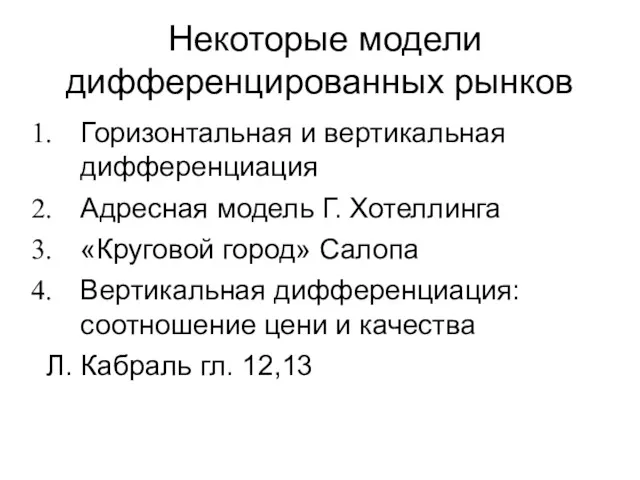 Некоторые модели дифференцированных рынков

1. Горизонтальная и вертикальная дифференциация
2. Адресная модель Г. Хотеллинга
3. «Круговой город» Салопа
4. Вертикальная дифференциация: соотношение цени и качества

Л. Кабраль гл. 12,13